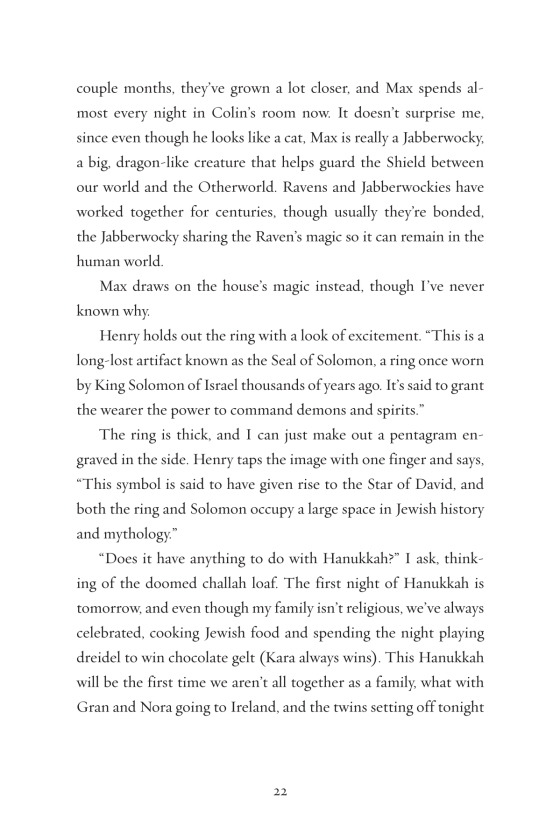 couple months, they've grown a lot closer, and Max spends almost every night in Colin's room now. It doesn't surprise me, since even though he looks like a cat, Max is really a Jabberwocky, a big, dragon-like creature that helps guard the Shield between our world and the Otherworld. Ravens and Jabberwockies have worked together for centuries, though usually they're bonded, the Jabberwocky sharing the Raven's magic so it can remain in the human world.

Max draws on the house's magic instead, though I've never known why.

Henry holds out the ring with a look of excitement. "This is a long-lost artifact known as the Seal of Solomon, a ring once worn by King Solomon of Israel thousands of years ago. It's said to grant the wearer the power to command demons and spirits."

The ring is thick, and I can just make out a pentagram engraved in the side. Henry taps the image with one finger and says, "This symbol is said to have given rise to the Star of David, and both the ring and Solomon occupy a large space in Jewish history and mythology."

"Does it have anything to do with Hanukkah?" I ask, thinking of the doomed challah loaf. The first night of Hanukkah is tomorrow, and even though my family isn't religious, we've always celebrated, cooking Jewish food and spending the night playing dreidel to win chocolate gelt (Kara always wins). This Hanukkah will be the first time we aren't all together as a family, what with Gran and Nora going to Ireland, and the twins setting off tonight

22